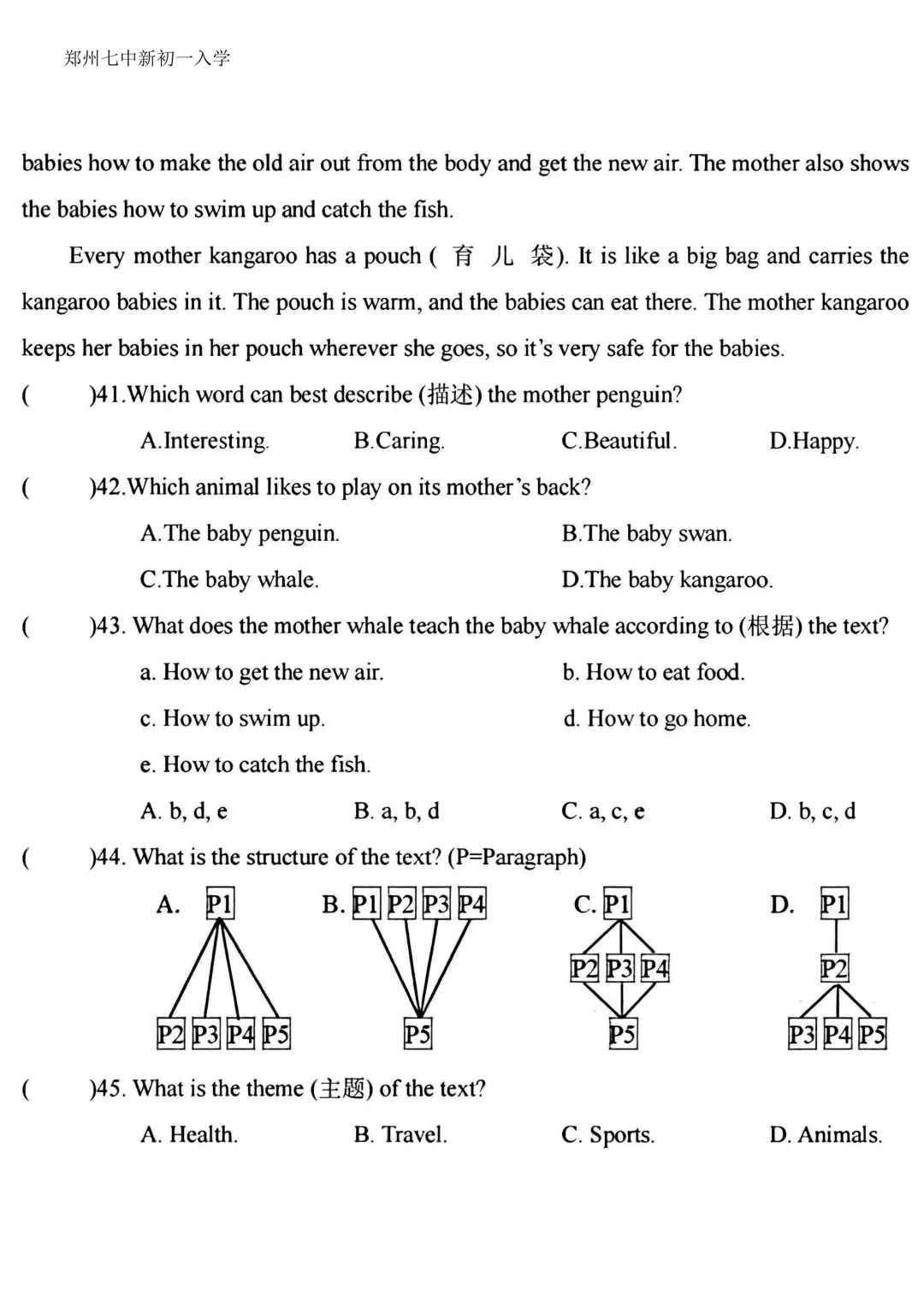 郑州七中新初一入学

babies how to make the old air out from the body and get the new air. The mother also shows the babies how to swim up and catch the fish.

Every mother kangaroo has a pouch ( 育 儿 袋). It is like a big bag and carries the kangaroo babies in it. The pouch is warm, and the babies can eat there. The mother kangaroo keeps her babies in her pouch wherever she goes, so it's very safe for the babies.

( )41.Which word can best describe (描述) the mother penguin?

A.Interesting. B.Caring. C.Beautiful. D.Happy.

( )42.Which animal likes to play on its mother's back?

A.The baby penguin. B.The baby swan.

C.The baby whale. D.The baby kangaroo.

( )43. What does the mother whale teach the baby whale according to (根据) the text?

a. How to get the new air. b. How to eat food.

c. How to swim up. d. How to go home.

e. How to catch the fish.

A. b, d, e B. a, b, d C. a, c, e D. b, c, d

( )44. What is the structure of the text? (P=Paragraph)

A. P1 P2 P3 P4 P5 B. P1 P2 P3 P4 P5 C. P1 P2 P3 P4 P5 D. P1 P2 P3 P4 P5

( )45. What is the theme (主题) of the text?

A. Health. B. Travel. C. Sports. D. Animals.